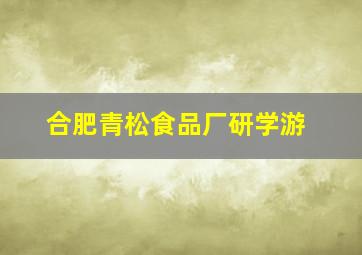 合肥青松食品厂研学游